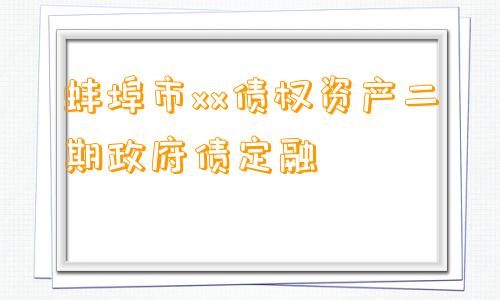 蚌埠市xx债权资产二期政府债定融